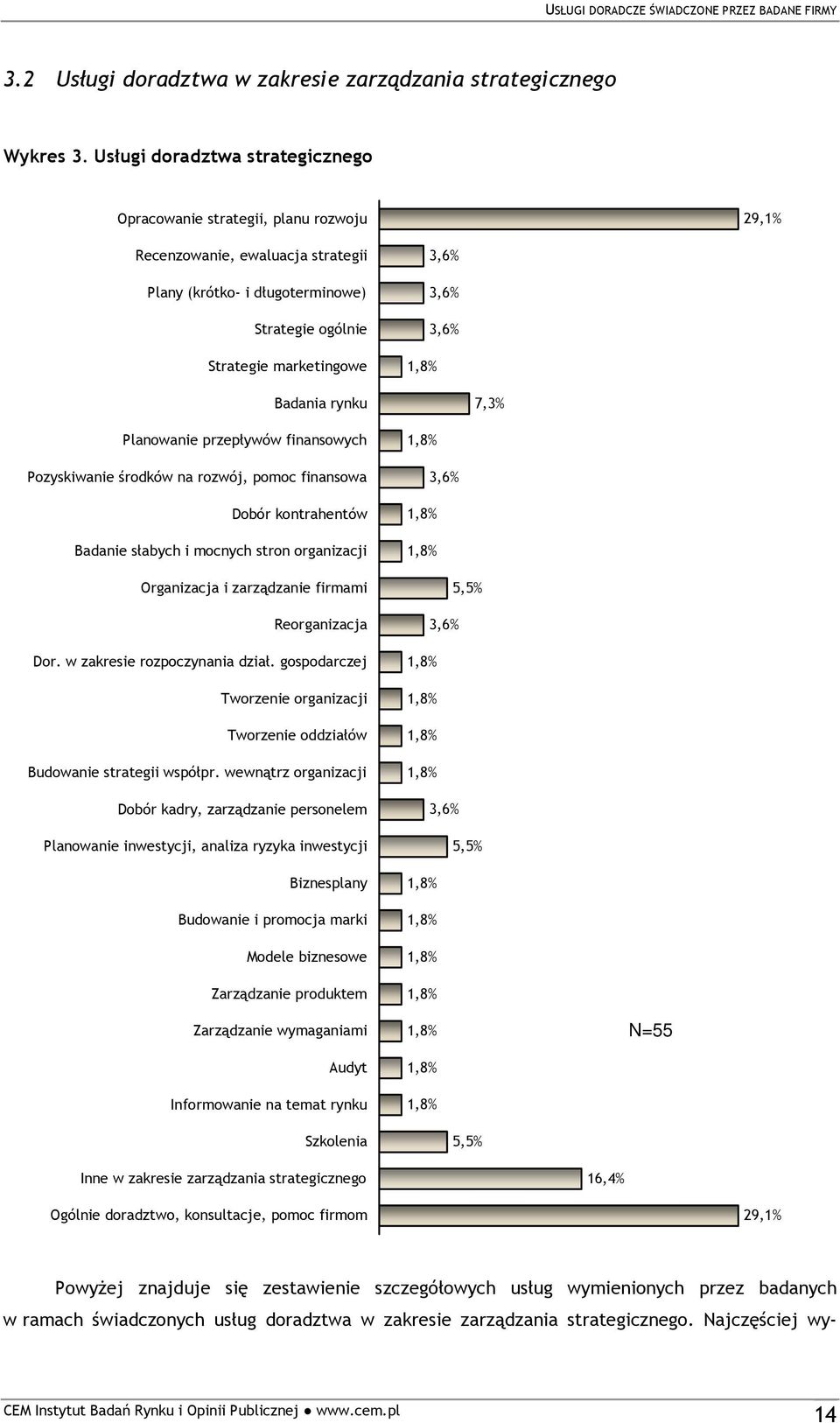 USŁUGI DORADCZE ŚWIADCZONE PRZEZ BADANE FIRMY

3.2 Usługi doradztwa w zakresie zarządzania strategicznego

Wykres 3. Usługi doradztwa strategicznego

Opracowanie strategii, planu rozwoju 29,1%
Recenzowanie, ewaluacja strategii 3,6%
Plany (krótko- i długoterminowe) 3,6%
Strategie ogólnie 3,6%
Strategie marketingowe 1,8%
Badania rynku 7,3%
Planowanie przepływów finansowych 1,8%
Pozyskiwanie środków na rozwój, pomoc finansowa 3,6%
Dobór kontrahentów 1,8%
Badanie słabych i mocnych stron organizacji 1,8%
Organizacja i zarządzanie firmami 5,5%
Reorganizacja 3,6%
Dor. w zakresie rozpoczynania dział. gospodarczej 1,8%
Tworzenie organizacji 1,8%
Tworzenie oddziałów 1,8%
Budowanie strategii współpr. wewnątrz organizacji 1,8%
Dobór kadry, zarządzanie personelem 3,6%
Planowanie inwestycji, analiza ryzyka inwestycji 5,5%
Biznesplany 1,8%
Budowanie i promocja marki 1,8%
Modele biznesowe 1,8%
Zarządzanie produktem 1,8%
Zarządzanie wymaganiami 1,8%
Audyt 1,8%
Informowanie na temat rynku 1,8%
Szkolenia 5,5%
Inne w zakresie zarządzania strategicznego 16,4%
Ogólnie doradztwo, konsultacje, pomoc firmom 29,1%

N=55

Powyżej znajduje się zestawienie szczegółowych usług wymienionych przez badanych w ramach świadczonych usług doradztwa w zakresie zarządzania strategicznego. Najczęściej wy-

CEM Instytut Badań Rynku i Opinii Publicznej ● www.cem.pl 14